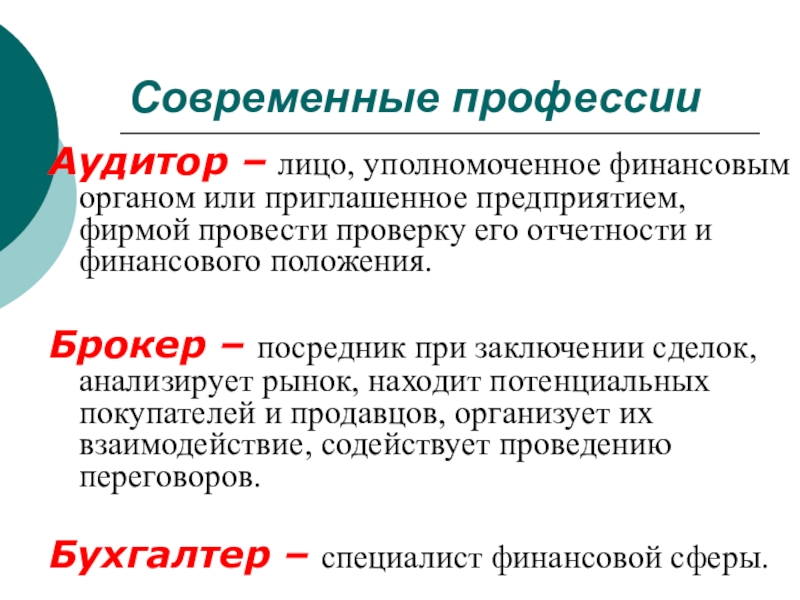 Современные профессии

Аудитор – лицо, уполномоченное финансовым органом или приглашенное предприятием, фирмой провести проверку его отчетности и финансового положения.

Брокер – посредник при заключении сделок, анализирует рынок, находит потенциальных покупателей и продавцов, организует их взаимодействие, содействует проведению переговоров.

Бухгалтер – специалист финансовой сферы.